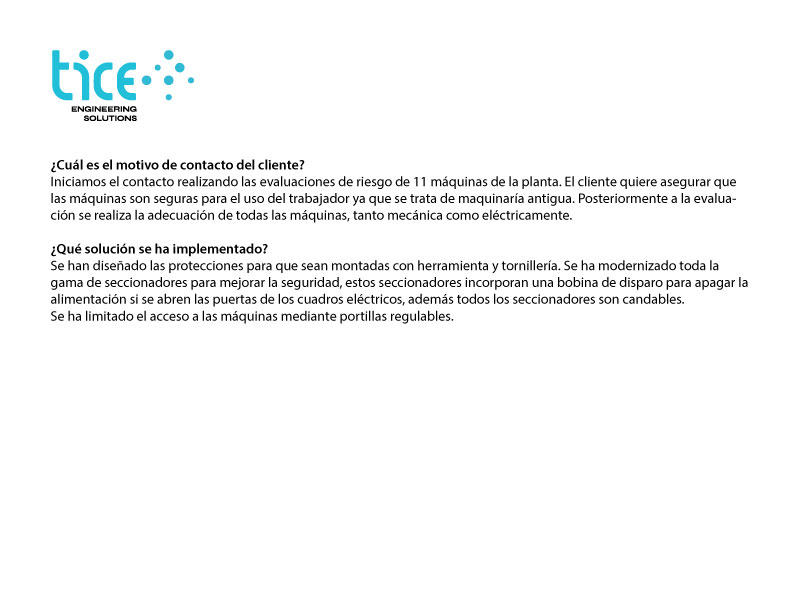 tice
ENGINEERING SOLUTIONS

¿Cuál es el motivo de contacto del cliente?
Iniciamos el contacto realizando las evaluaciones de riesgo de 11 máquinas de la planta. El cliente quiere asegurar que las máquinas son seguras para el uso del trabajador ya que se trata de maquinaría antigua. Posteriormente a la evaluación se realiza la adecuación de todas las máquinas, tanto mecánica como eléctricamente.

¿Qué solución se ha implementado?
Se han diseñado las protecciones para que sean montadas con herramienta y tornillería. Se ha modernizado toda la gama de seccionadores para mejorar la seguridad, estos seccionadores incorporan una bobina de disparo para apagar la alimentación si se abren las puertas de los cuadros eléctricos, además todos los seccionadores son candables.
Se ha limitado el acceso a las máquinas mediante portillas regulables.